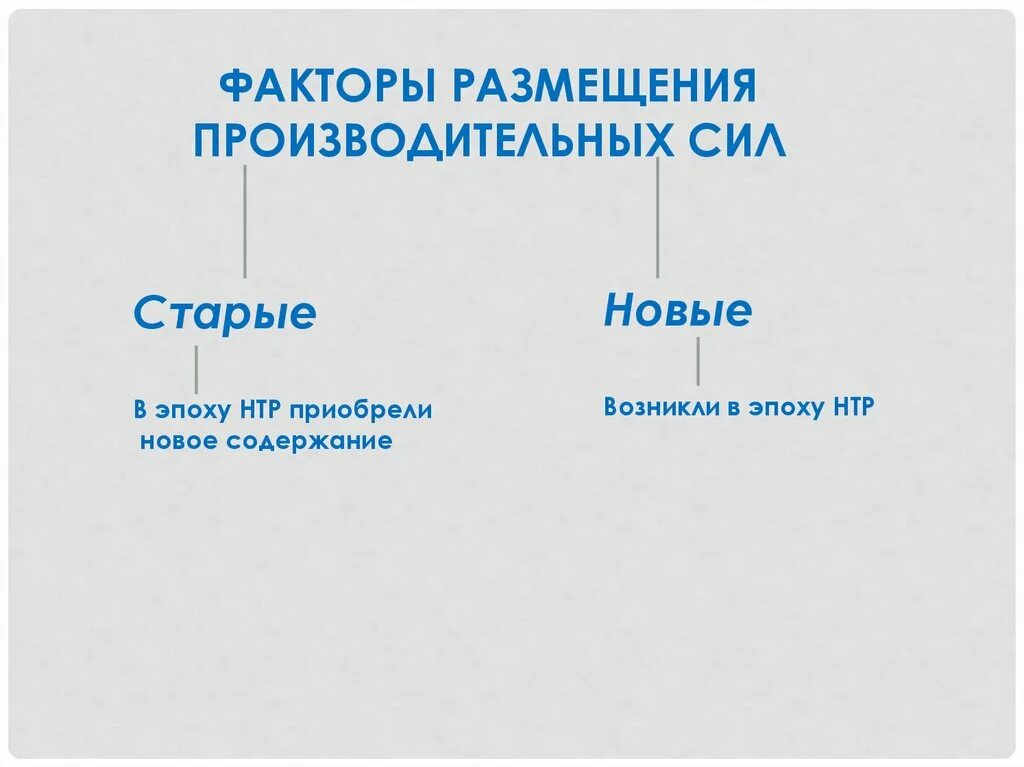 ФАКТОРЫ РАЗМЕЩЕНИЯ ПРОИЗВОДИТЕЛЬНЫХ СИЛ

Старые

В эпоху НТР приобрели новое содержание

Новые

Возникли в эпоху НТР